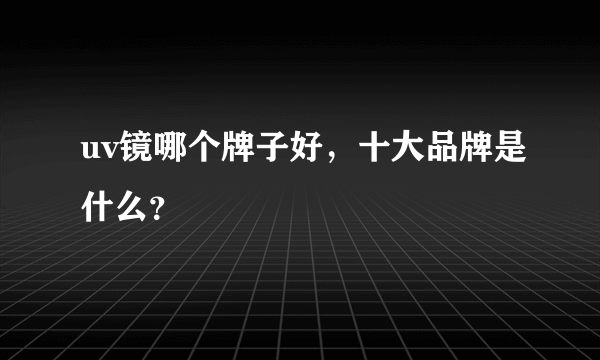 uv镜哪个牌子好，十大品牌是什么?